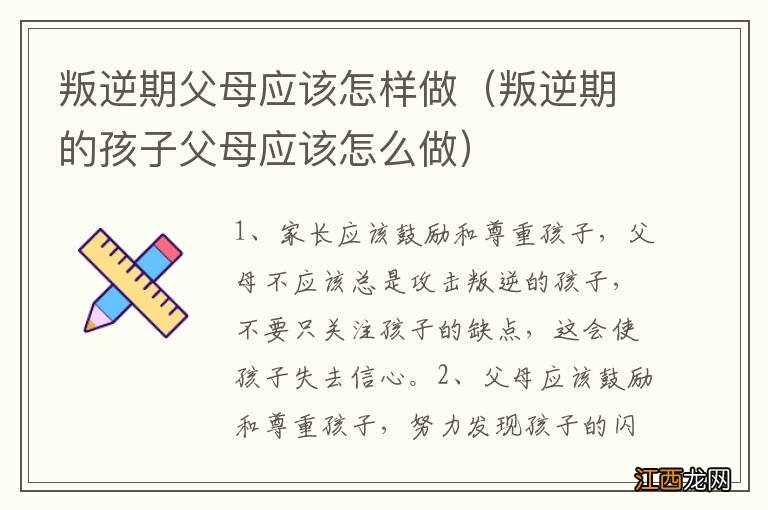 叛逆期父母应该怎样做（叛逆期的孩子父母应该怎么做）

1、家长应该鼓励和尊重孩子，父母不应该总是攻击叛逆的孩子，不要只关注孩子的缺点，这会使孩子失去信心。2、父母应该鼓励和尊重孩子，努力发现孩子的闪

江西龙网